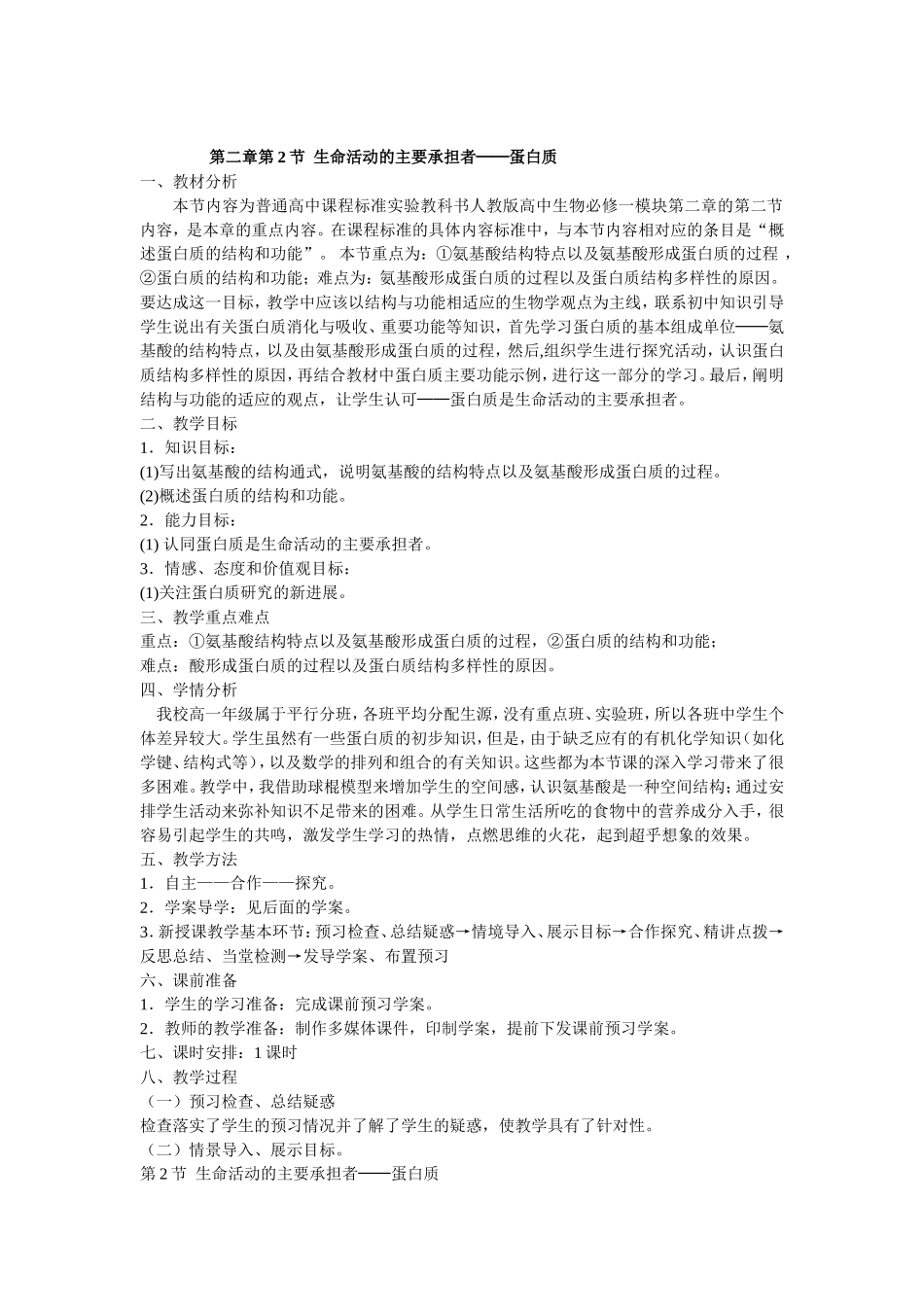 第二章第2节 生命活动的主要承担者——蛋白质

一、教材分析

本节内容为普通高中课程标准实验教科书人教版高中生物必修一模块第二章的第二节内容，是本章的重点内容。在课程标准的具体内容标准中，与本节内容相对应的条目是“概述蛋白质的结构和功能”。本节重点为：①氨基酸结构特点以及氨基酸形成蛋白质的过程，②蛋白质的结构和功能；难点为：氨基酸形成蛋白质的过程以及蛋白质结构多样性的原因。要达成这一目标，教学中应该以结构与功能相适应的生物学观点为主线，联系初中知识引导学生说出有关蛋白质消化与吸收、重要功能等知识，首先学习蛋白质的基本组成单位——氨基酸的结构特点，以及由氨基酸形成蛋白质的过程，然后,组织学生进行探究活动，认识蛋白质结构多样性的原因，再结合教材中蛋白质主要功能示例，进行这一部分的学习。最后，阐明结构与功能的适应的观点，让学生认可——蛋白质是生命活动的主要承担者。

二、教学目标

1．知识目标：

(1)写出氨基酸的结构通式，说明氨基酸的结构特点以及氨基酸形成蛋白质的过程。

(2)概述蛋白质的结构和功能。

2．能力目标：

(1)认同蛋白质是生命活动的主要承担者。

3．情感、态度和价值观目标：

(1)关注蛋白质研究的新进展。

三、教学重点难点

重点：①氨基酸结构特点以及氨基酸形成蛋白质的过程，②蛋白质的结构和功能；

难点：酸形成蛋白质的过程以及蛋白质结构多样性的原因。

四、学情分析

我校高一年级属于平行分班，各班平均分配生源，没有重点班、实验班，所以各班中学生个体差异较大。学生虽然有一些蛋白质的初步知识，但是，由于缺乏应有的有机化学知识（如化学键、结构式等），以及数学的排列和组合的有关知识。这些都为本节课的深入学习带来了很多困难。教学中，我借助球棍模型来增加学生的空间感，认识氨基酸是一种空间结构；通过安排学生活动来弥补知识不足带来的困难。从学生日常生活所吃的食物中的营养成分入手，很容易引起学生的共鸣，激发学生学习的热情，点燃思维的火花，起到超乎想象的效果。

五、教学方法

1．自主——合作——探究。

2．学案导学：见后面的学案。

3.新授课教学基本环节：预习检查、总结疑惑→情境导入、展示目标→合作探究、精讲点拨→反思总结、当堂检测→发导学案、布置预习

六、课前准备

1．学生的学习准备：完成课前预习学案。

2．教师的教学准备：制作多媒体课件，印制学案，提前下发课前预习学案。

七、课时安排：1课时

八、教学过程

（一）预习检查、总结疑惑

检查落实了学生的预习情况并了解了学生的疑惑，使教学具有了针对性。

（二）情景导入、展示目标。

第2节 生命活动的主要承担者——蛋白质